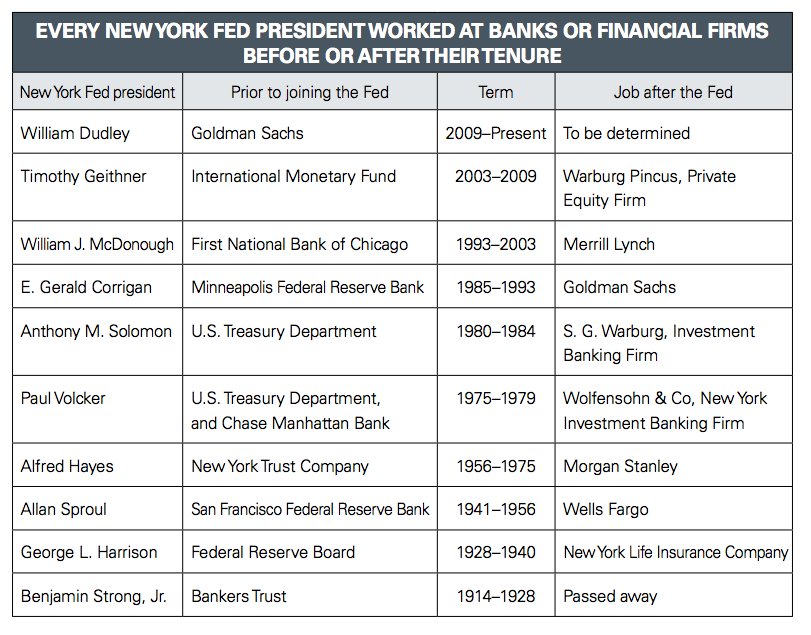 EVERY NEW YORK FED PRESIDENT WORKED AT BANKS OR FINANCIAL FIRMS BEFORE OR AFTER THEIR TENURE

| New York Fed president | Prior to joining the Fed | Term | Job after the Fed |
|---|---|---|---|
| William Dudley | Goldman Sachs | 2009–Present | To be determined |
| Timothy Geithner | International Monetary Fund | 2003–2009 | Warburg Pincus, Private Equity Firm |
| William J. McDonough | First National Bank of Chicago | 1993–2003 | Merrill Lynch |
| E. Gerald Corrigan | Minneapolis Federal Reserve Bank | 1985–1993 | Goldman Sachs |
| Anthony M. Solomon | U.S. Treasury Department | 1980–1984 | S. G. Warburg, Investment Banking Firm |
| Paul Volcker | U.S. Treasury Department, and Chase Manhattan Bank | 1975–1979 | Wolfensohn & Co, New York Investment Banking Firm |
| Alfred Hayes | New York Trust Company | 1956–1975 | Morgan Stanley |
| Allan Sproul | San Francisco Federal Reserve Bank | 1941–1956 | Wells Fargo |
| George L. Harrison | Federal Reserve Board | 1928–1940 | New York Life Insurance Company |
| Benjamin Strong, Jr. | Bankers Trust | 1914–1928 | Passed away |